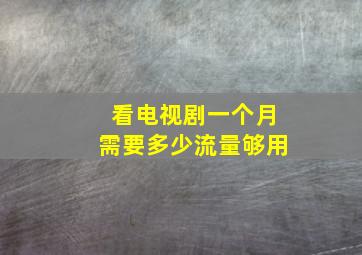 看电视剧一个月
需要多少流量够用